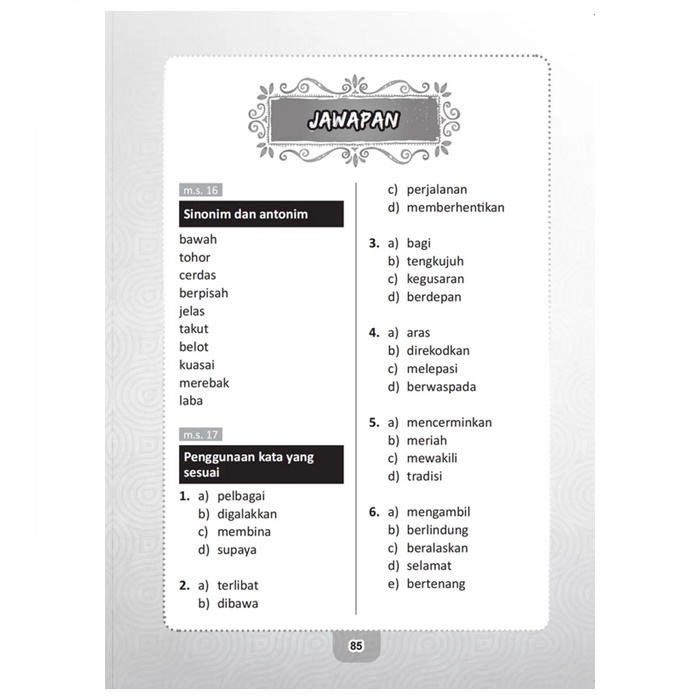 JAWAPAN

m.s. 16

Sinonim dan antonim

bawah
tohor
cerdas
berpisah
jelas
takut
belot
kuasai
merebak
laba

m.s. 17

Penggunaan kata yang sesuai

1. a) pelbagai
b) digalakkan
c) membina
d) supaya

2. a) terlibat
b) dibawa
c) perjalanan
d) memberhentikan

3. a) bagi
b) tengkujuh
c) kegusaran
d) berdepan

4. a) aras
b) direkodkan
c) melepasi
d) berwaspada

5. a) mencerminkan
b) meriah
c) mewakili
d) tradisi

6. a) mengambil
b) berlindung
c) beralaskan
d) selamat
e) bertenang

85